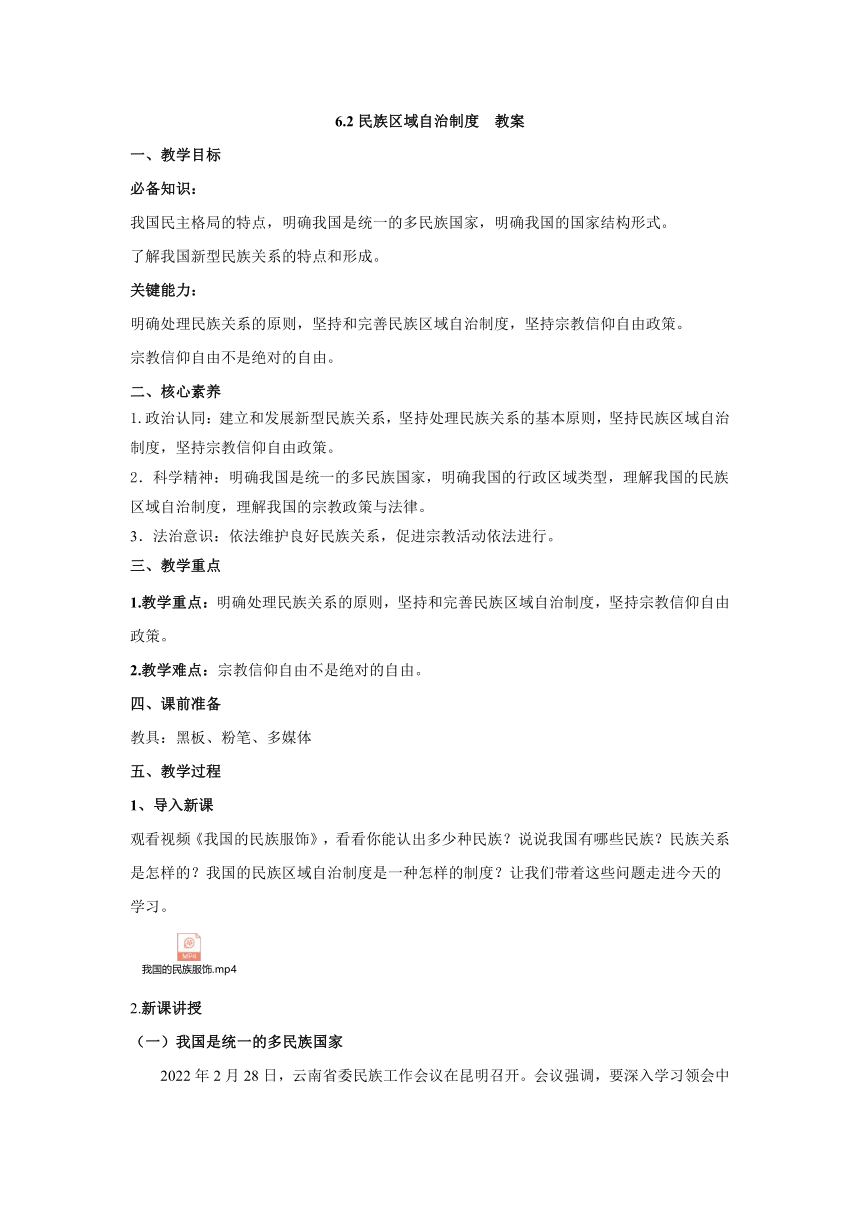 6.2 民族区域自治制度　教案

一、教学目标

必备知识：

我国民主格局的特点，明确我国是统一的多民族国家，明确我国的国家结构形式。

了解我国新型民族关系的特点和形成。

关键能力：

明确处理民族关系的原则，坚持和完善民族区域自治制度，坚持宗教信仰自由政策。

宗教信仰自由不是绝对的自由。

二、核心素养

1. 政治认同：建立和发展新型民族关系，坚持处理民族关系的基本原则，坚持民族区域自治制度，坚持宗教信仰自由政策。

2．科学精神：明确我国是统一的多民族国家，明确我国的行政区域类型，理解我国的民族区域自治制度，理解我国的宗教政策与法律。

3．法治意识：依法维护良好民族关系，促进宗教活动依法进行。

三、教学重点

1.教学重点：明确处理民族关系的原则，坚持和完善民族区域自治制度，坚持宗教信仰自由政策。

2.教学难点：宗教信仰自由不是绝对的自由。

四、课前准备

教具：黑板、粉笔、多媒体

五、教学过程

1、导入新课

观看视频《我国的民族服饰》，看看你能认出多少种民族？说说我国有哪些民族？民族关系是怎样的？我国的民族区域自治制度是一种怎样的制度？让我们带着这些问题走进今天的学习。

MP4

我国的民族服饰.mp4

2.新课讲授

（一）我国是统一的多民族国家

2022 年 2 月 28 日，云南省委民族工作会议在昆明召开。会议强调，要深入学习领会中